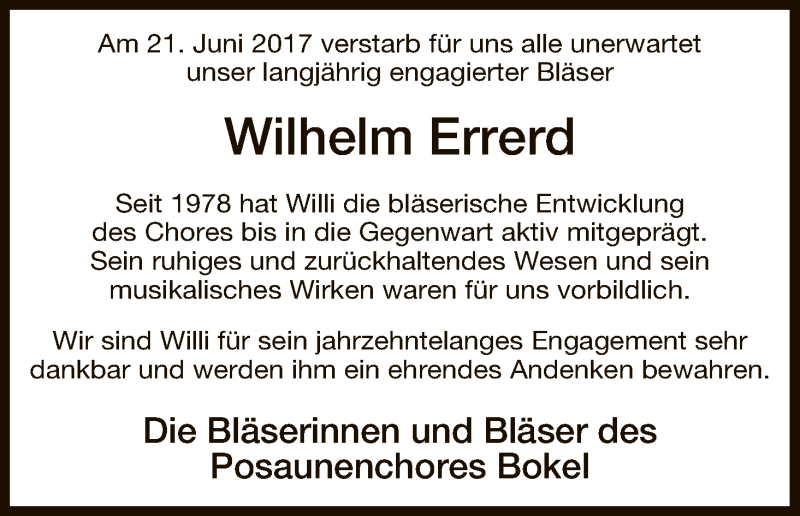 Am 21. Juni 2017 verstarb für uns alle unerwartet unser langjährig engagierter Bläser

Wilhelm Errerd

Seit 1978 hat Willi die bläserische Entwicklung des Chores bis in die Gegenwart aktiv mitgeprägt. Sein ruhiges und zurückhaltendes Wesen und sein musikalisches Wirken waren für uns vorbildlich.

Wir sind Willi für sein jahrzehntelanges Engagement sehr dankbar und werden ihm ein ehrendes Andenken bewahren.

Die Bläserinnen und Bläser des Posaunenchores Bokel